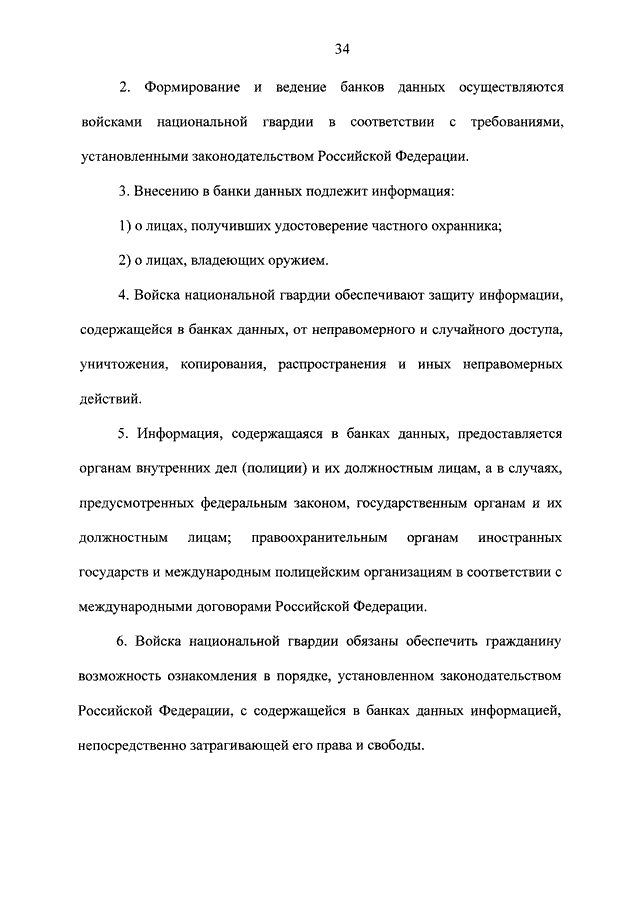 34

2. Формирование и ведение банков данных осуществляются войсками национальной гвардии в соответствии с требованиями, установленными законодательством Российской Федерации.

3. Внесению в банки данных подлежит информация:

1) о лицах, получивших удостоверение частного охранника;

2) о лицах, владеющих оружием.

4. Войска национальной гвардии обеспечивают защиту информации, содержащейся в банках данных, от неправомерного и случайного доступа, уничтожения, копирования, распространения и иных неправомерных действий.

5. Информация, содержащаяся в банках данных, предоставляется органам внутренних дел (полиции) и их должностным лицам, а в случаях, предусмотренных федеральным законом, государственным органам и их должностным лицам; правоохранительным органам иностранных государств и международным полицейским организациям в соответствии с международными договорами Российской Федерации.

6. Войска национальной гвардии обязаны обеспечить гражданину возможность ознакомления в порядке, установленном законодательством Российской Федерации, с содержащейся в банках данных информацией, непосредственно затрагивающей его права и свободы.